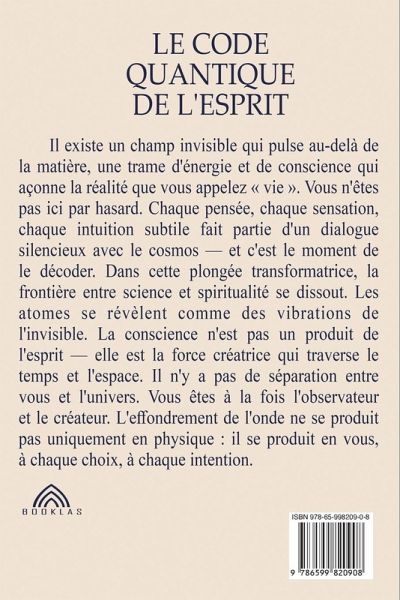 LE CODE
QUANTIQUE
DE L'ESPRIT

Il existe un champ invisible qui pulse au-delà de la matière, une trame d'énergie et de conscience qui açonne la réalité que vous appelez « vie ». Vous n'êtes pas ici par hasard. Chaque pensée, chaque sensation, chaque intuition subtile fait partie d'un dialogue silencieux avec le cosmos — et c'est le moment de le décoder. Dans cette plongée transformatrice, la frontière entre science et spiritualité se dissout. Les atomes se révèlent comme des vibrations de l'invisible. La conscience n'est pas un produit de l'esprit — elle est la force créatrice qui traverse le temps et l'espace. Il n'y a pas de séparation entre vous et l'univers. Vous êtes à la fois l'observateur et le créateur. L'effondrement de l'onde ne se produit pas uniquement en physique : il se produit en vous, à chaque choix, à chaque intention.

BOOKLAS

ISBN 978-65-998209-0-8

9 786599 820908